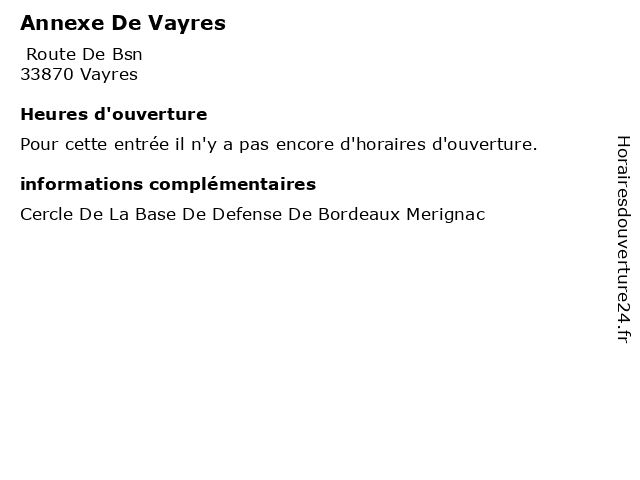 Annexe De Vayres

Route De Bsn
33870 Vayres

Heures d'ouverture

Pour cette entrée il n'y a pas encore d'horaires d'ouverture.

informations complémentaires

Cercle De La Base De Defense De Bordeaux Merignac

Horairesdouverture24.fr